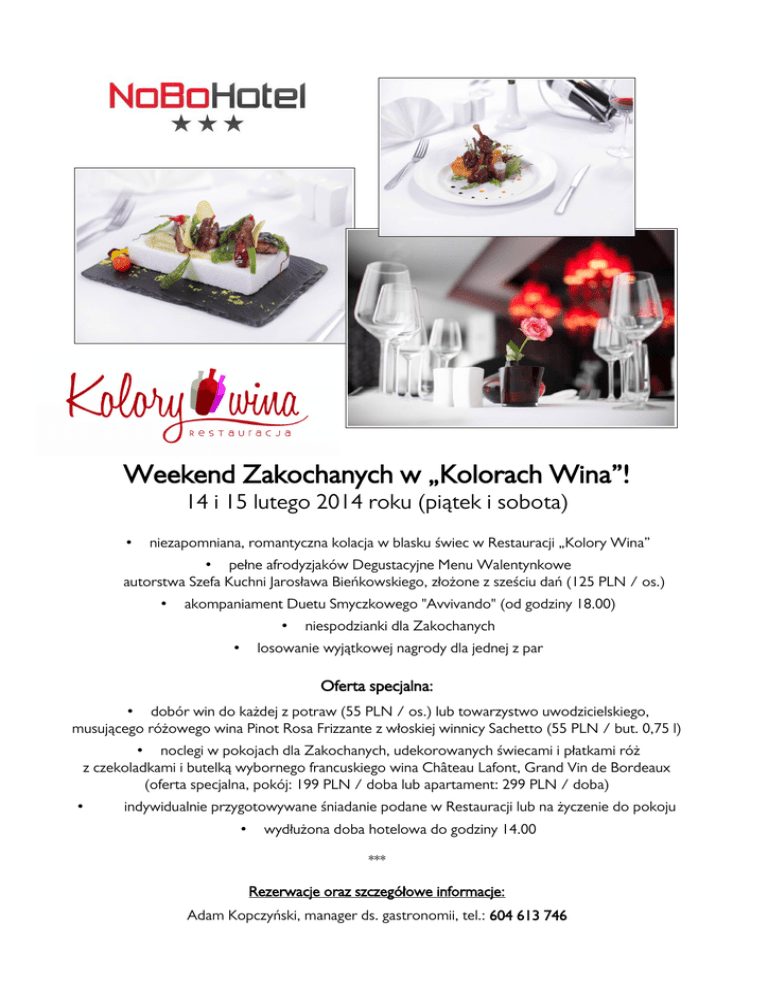 NoBoHotel
★★★

Kolory wina
restauracja

Weekend Zakochanych w „Kolorach Wina”!
14 i 15 lutego 2014 roku (piątek i sobota)

• niezapomniana, romantyczna kolacja w blasku świec w Restauracji „Kolory Wina”
• pełne afrodyzjaków Degustacyjne Menu Walentynkowe autorstwa Szefa Kuchni Jarosława Bieńkowskiego, złożone z sześciu dań (125 PLN / os.)
• akompaniament Duetu Smyczkowego "Avvivando" (od godziny 18.00)
• niespodzianki dla Zakochanych
• losowanie wyjątkowej nagrody dla jednej z par

Oferta specjalna:

• dobór win do każdej z potraw (55 PLN / os.) lub towarzystwo uwodzicielskiego, musującego różowego wina Pinot Rosa Frizzante z włoskiej winnicy Sachetto (55 PLN / but. 0,75 l)
• noclegi w pokojach dla Zakochanych, udekorowanych świecami i płatkami róż z czekoladkami i butelką wybornego francuskiego wina Château Lafont, Grand Vin de Bordeaux (oferta specjalna, pokój: 199 PLN / doba lub apartament: 299 PLN / doba)
• indywidualnie przygotowywane śniadanie podane w Restauracji lub na życzenie do pokoju
• wydłużona doba hotelowa do godziny 14.00

***

Rezerwacje oraz szczegółowe informacje:
Adam Kopczyński, manager ds. gastronomii, tel.: 604 613 746